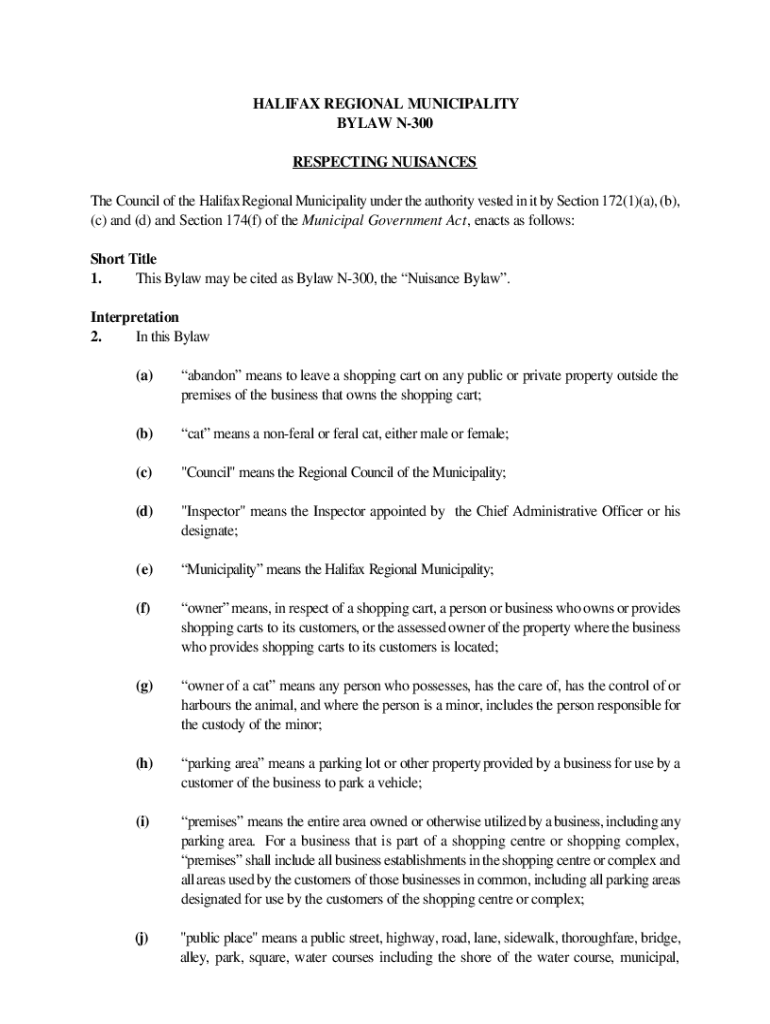 HALIFAX REGIONAL MUNICIPALITY
BYLAW N-300

RESPECTING NUISANCES

The Council of the Halifax Regional Municipality under the authority vested in it by Section 172(1)(a), (b), (c) and (d) and Section 174(f) of the Municipal Government Act, enacts as follows:

Short Title
1. This Bylaw may be cited as Bylaw N-300, the “Nuisance Bylaw”.

Interpretation
2. In this Bylaw

(a) “abandon” means to leave a shopping cart on any public or private property outside the premises of the business that owns the shopping cart;

(b) “cat” means a non-feral or feral cat, either male or female;

(c) "Council" means the Regional Council of the Municipality;

(d) "Inspector" means the Inspector appointed by the Chief Administrative Officer or his designate;

(e) “Municipality” means the Halifax Regional Municipality;

(f) “owner” means, in respect of a shopping cart, a person or business who owns or provides shopping carts to its customers, or the assessed owner of the property where the business who provides shopping carts to its customers is located;

(g) “owner of a cat” means any person who possesses, has the care of, has the control of or harbours the animal, and where the person is a minor, includes the person responsible for the custody of the minor;

(h) “parking area” means a parking lot or other property provided by a business for use by a customer of the business to park a vehicle;

(i) “premises” means the entire area owned or otherwise utilized by a business, including any parking area. For a business that is part of a shopping centre or shopping complex, “premises” shall include all business establishments in the shopping centre or complex and all areas used by the customers of those businesses in common, including all parking areas designated for use by the customers of the shopping centre or complex;

(j) "public place" means a public street, highway, road, lane, sidewalk, thoroughfare, bridge, alley, park, square, water courses including the shore of the water course, municipal,